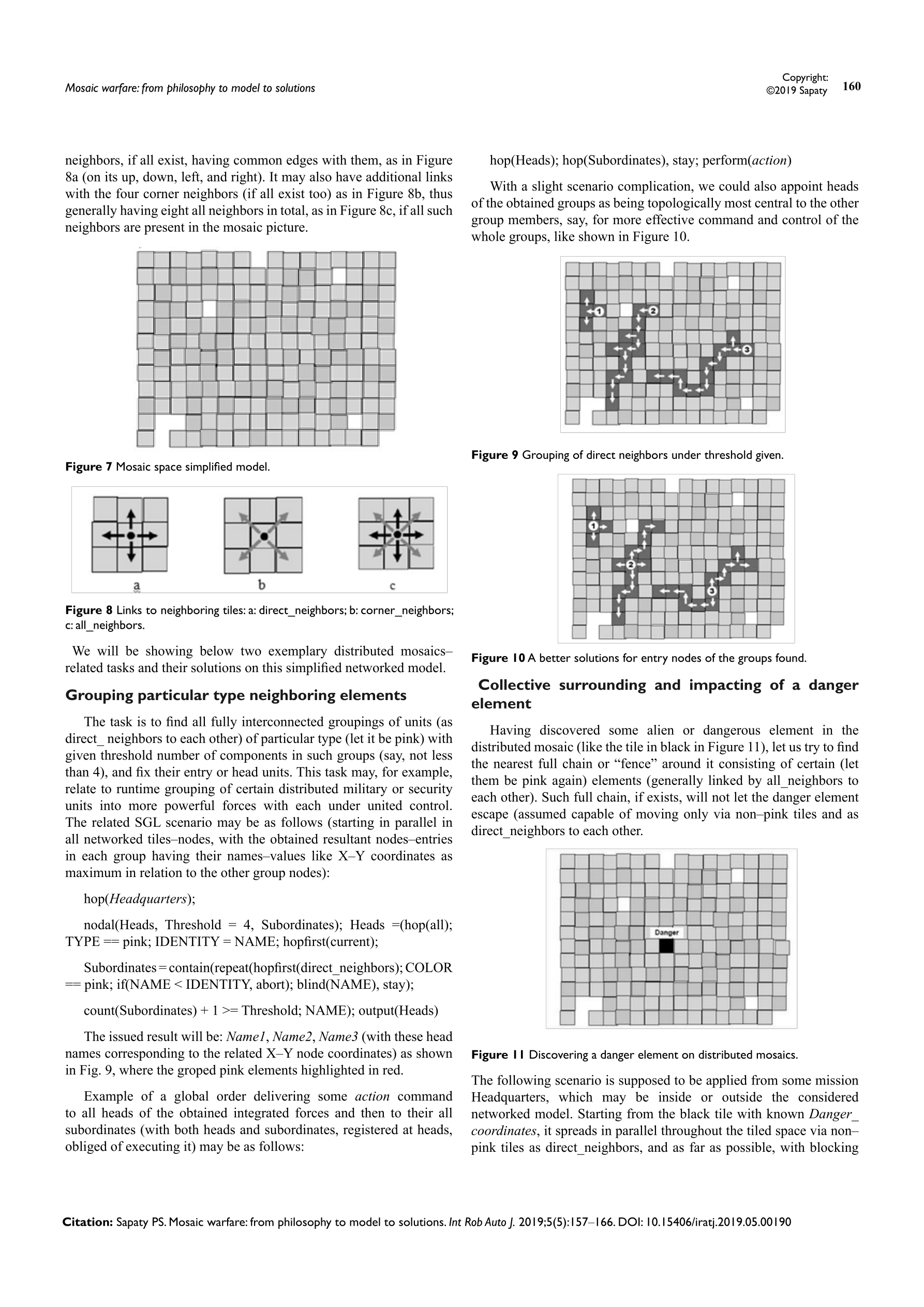 Mosaic warfare: from philosophy to model to solutions

Copyright: ©2019 Sapaty 160

neighbors, if all exist, having common edges with them, as in Figure 8a (on its up, down, left, and right). It may also have additional links with the four corner neighbors (if all exist too) as in Figure 8b, thus generally having eight all neighbors in total, as in Figure 8c, if all such neighbors are present in the mosaic picture.

Figure 7 Mosaic space simplified model.

a b c

Figure 8 Links to neighboring tiles: a: direct_neighbors; b: corner_neighbors; c: all_neighbors.

We will be showing below two exemplary distributed mosaics–related tasks and their solutions on this simplified networked model.

Grouping particular type neighboring elements

The task is to find all fully interconnected groupings of units (as direct_ neighbors to each other) of particular type (let it be pink) with given threshold number of components in such groups (say, not less than 4), and fix their entry or head units. This task may, for example, relate to runtime grouping of certain distributed military or security units into more powerful forces with each under united control. The related SGL scenario may be as follows (starting in parallel in all networked tiles–nodes, with the obtained resultant nodes–entries in each group having their names–values like X–Y coordinates as maximum in relation to the other group nodes):

hop(Headquarters);

nodal(Heads, Threshold = 4, Subordinates); Heads =(hop(all); TYPE == pink; IDENTITY = NAME; hopfirst(current);

Subordinates = contain(repeat(hopfirst(direct_neighbors); COLOR == pink; if(NAME < IDENTITY, abort); blind(NAME), stay);

count(Subordinates) + 1 >= Threshold; NAME); output(Heads)

The issued result will be: Name1, Name2, Name3 (with these head names corresponding to the related X–Y node coordinates) as shown in Fig. 9, where the groped pink elements highlighted in red.

Example of a global order delivering some action command to all heads of the obtained integrated forces and then to their all subordinates (with both heads and subordinates, registered at heads, obliged of executing it) may be as follows:

hop(Heads); hop(Subordinates), stay; perform(action)

With a slight scenario complication, we could also appoint heads of the obtained groups as being topologically most central to the other group members, say, for more effective command and control of the whole groups, like shown in Figure 10.

1 2 3

Figure 9 Grouping of direct neighbors under threshold given.

1 2 3

Figure 10 A better solutions for entry nodes of the groups found.

Collective surrounding and impacting of a danger element

Having discovered some alien or dangerous element in the distributed mosaic (like the tile in black in Figure 11), let us try to find the nearest full chain or “fence” around it consisting of certain (let them be pink again) elements (generally linked by all_neighbors to each other). Such full chain, if exists, will not let the danger element escape (assumed capable of moving only via non–pink tiles and as direct_neighbors to each other.

Danger

Figure 11 Discovering a danger element on distributed mosaics.

The following scenario is supposed to be applied from some mission Headquarters, which may be inside or outside the considered networked model. Starting from the black tile with known Danger_coordinates, it spreads in parallel throughout the tiled space via non–pink tiles as direct_neighbors, and as far as possible, with blocking

Citation: Sapaty PS. Mosaic warfare: from philosophy to model to solutions. Int Rob Auto J. 2019;5(5):157–166. DOI: 10.15406/iratj.2019.05.00190